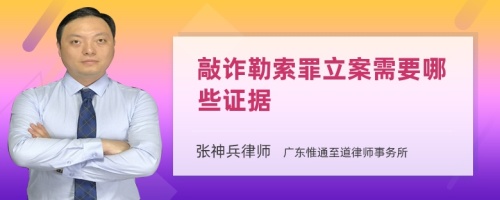 敲诈勒索罪立案需要哪些证据

张神兵律师　广东惟通至道律师事务所